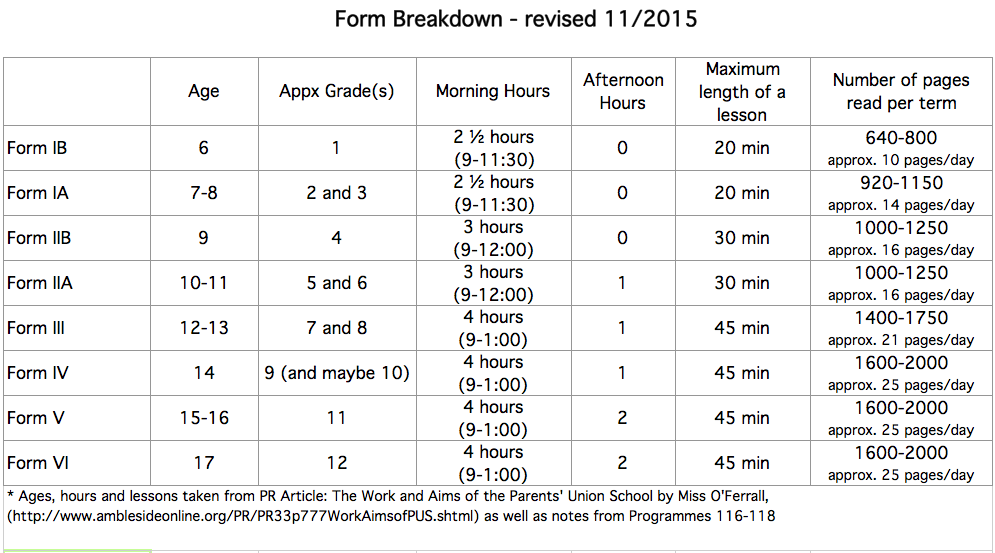 Form Breakdown - revised 11/2015

| | Age | Appx Grade(s) | Morning Hours | Afternoon Hours | Maximum length of a lesson | Number of pages read per term |
|---|---|---|---|---|---|---|
| Form IB | 6 | 1 | 2 ½ hours (9-11:30) | 0 | 20 min | 640-800 approx. 10 pages/day |
| Form IA | 7-8 | 2 and 3 | 2 ½ hours (9-11:30) | 0 | 20 min | 920-1150 approx. 14 pages/day |
| Form IIB | 9 | 4 | 3 hours (9-12:00) | 0 | 30 min | 1000-1250 approx. 16 pages/day |
| Form IIA | 10-11 | 5 and 6 | 3 hours (9-12:00) | 1 | 30 min | 1000-1250 approx. 16 pages/day |
| Form III | 12-13 | 7 and 8 | 4 hours (9-1:00) | 1 | 45 min | 1400-1750 approx. 21 pages/day |
| Form IV | 14 | 9 (and maybe 10) | 4 hours (9-1:00) | 1 | 45 min | 1600-2000 approx. 25 pages/day |
| Form V | 15-16 | 11 | 4 hours (9-1:00) | 2 | 45 min | 1600-2000 approx. 25 pages/day |
| Form VI | 17 | 12 | 4 hours (9-1:00) | 2 | 45 min | 1600-2000 approx. 25 pages/day |

* Ages, hours and lessons taken from PR Article: The Work and Aims of the Parents' Union School by Miss O'Ferrall, (http://www.amblesideonline.org/PR/PR33p777WorkAimsofPUS.shtml) as well as notes from Programmes 116-118